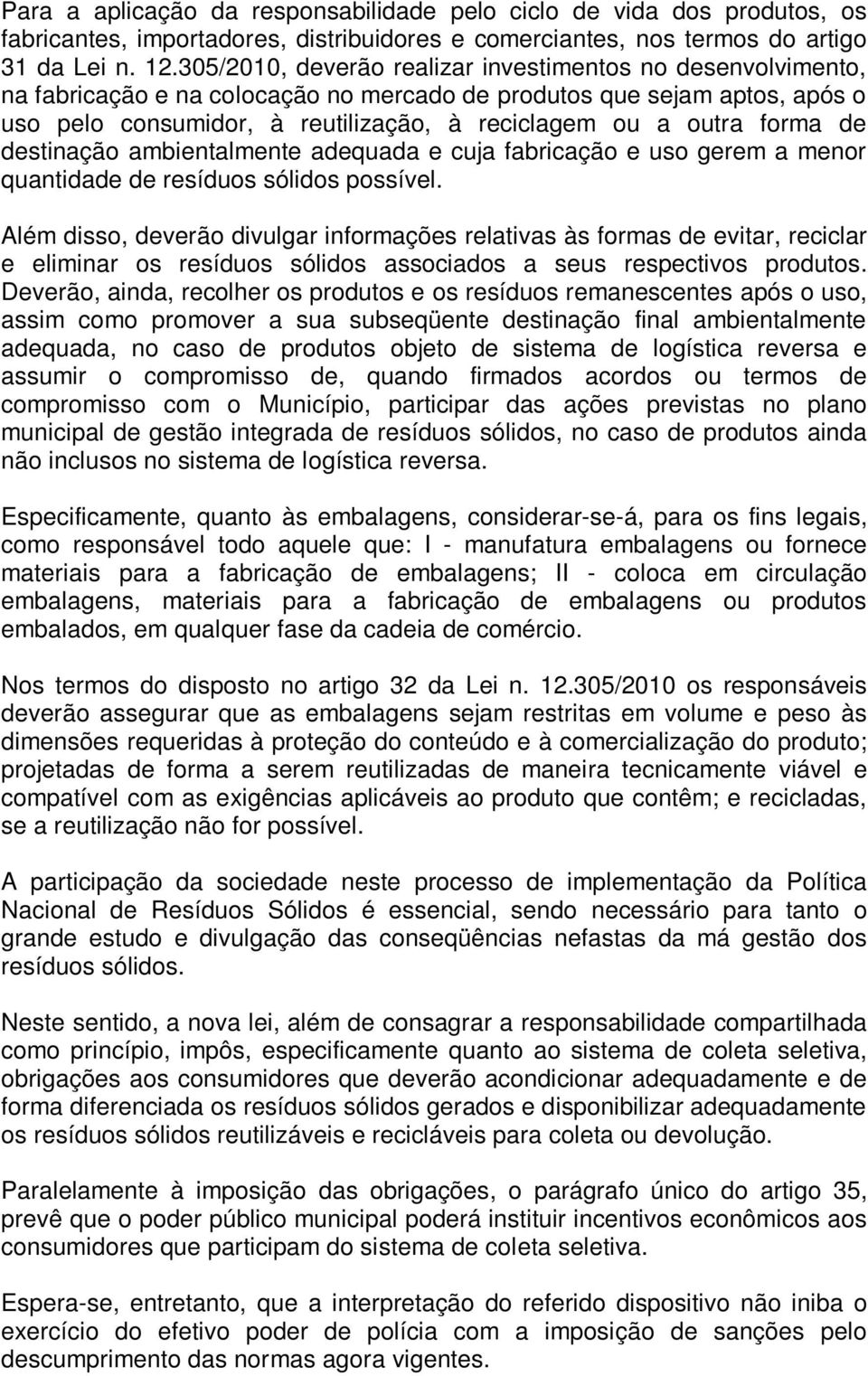 Para a aplicação da responsabilidade pelo ciclo de vida dos produtos, os fabricantes, importadores, distribuidores e comerciantes, nos termos do artigo 31 da Lei n. 12.305/2010, deverão realizar investimentos no desenvolvimento, na fabricação e na colocação no mercado de produtos que sejam aptos, após o uso pelo consumidor, à reutilização, à reciclagem ou a outra forma de destinação ambientalmente adequada e cuja fabricação e uso gerem a menor quantidade de resíduos sólidos possível.

Além disso, deverão divulgar informações relativas às formas de evitar, reciclar e eliminar os resíduos sólidos associados a seus respectivos produtos. Deverão, ainda, recolher os produtos e os resíduos remanescentes após o uso, assim como promover a sua subseqüente destinação final ambientalmente adequada, no caso de produtos objeto de sistema de logística reversa e assumir o compromisso de, quando firmados acordos ou termos de compromisso com o Município, participar das ações previstas no plano municipal de gestão integrada de resíduos sólidos, no caso de produtos ainda não inclusos no sistema de logística reversa.

Especificamente, quanto às embalagens, considerar-se-á, para os fins legais, como responsável todo aquele que: I - manufatura embalagens ou fornece materiais para a fabricação de embalagens; II - coloca em circulação embalagens, materiais para a fabricação de embalagens ou produtos embalados, em qualquer fase da cadeia de comércio.

Nos termos do disposto no artigo 32 da Lei n. 12.305/2010 os responsáveis deverão assegurar que as embalagens sejam restritas em volume e peso às dimensões requeridas à proteção do conteúdo e à comercialização do produto; projetadas de forma a serem reutilizadas de maneira tecnicamente viável e compatível com as exigências aplicáveis ao produto que contêm; e recicladas, se a reutilização não for possível.

A participação da sociedade neste processo de implementação da Política Nacional de Resíduos Sólidos é essencial, sendo necessário para tanto o grande estudo e divulgação das conseqüências nefastas da má gestão dos resíduos sólidos.

Neste sentido, a nova lei, além de consagrar a responsabilidade compartilhada como princípio, impôs, especificamente quanto ao sistema de coleta seletiva, obrigações aos consumidores que deverão acondicionar adequadamente e de forma diferenciada os resíduos sólidos gerados e disponibilizar adequadamente os resíduos sólidos reutilizáveis e recicláveis para coleta ou devolução.

Paralelamente à imposição das obrigações, o parágrafo único do artigo 35, prevê que o poder público municipal poderá instituir incentivos econômicos aos consumidores que participam do sistema de coleta seletiva.

Espera-se, entretanto, que a interpretação do referido dispositivo não iniba o exercício do efetivo poder de polícia com a imposição de sanções pelo descumprimento das normas agora vigentes.